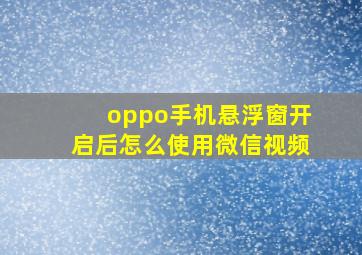 oppo手机悬浮窗开启后怎么使用微信视频